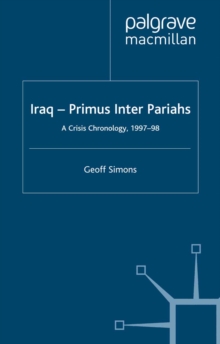 palgrave
macmillan

Iraq – Primus Inter Pariahs

A Crisis Chronology, 1997–98

Geoff Simons